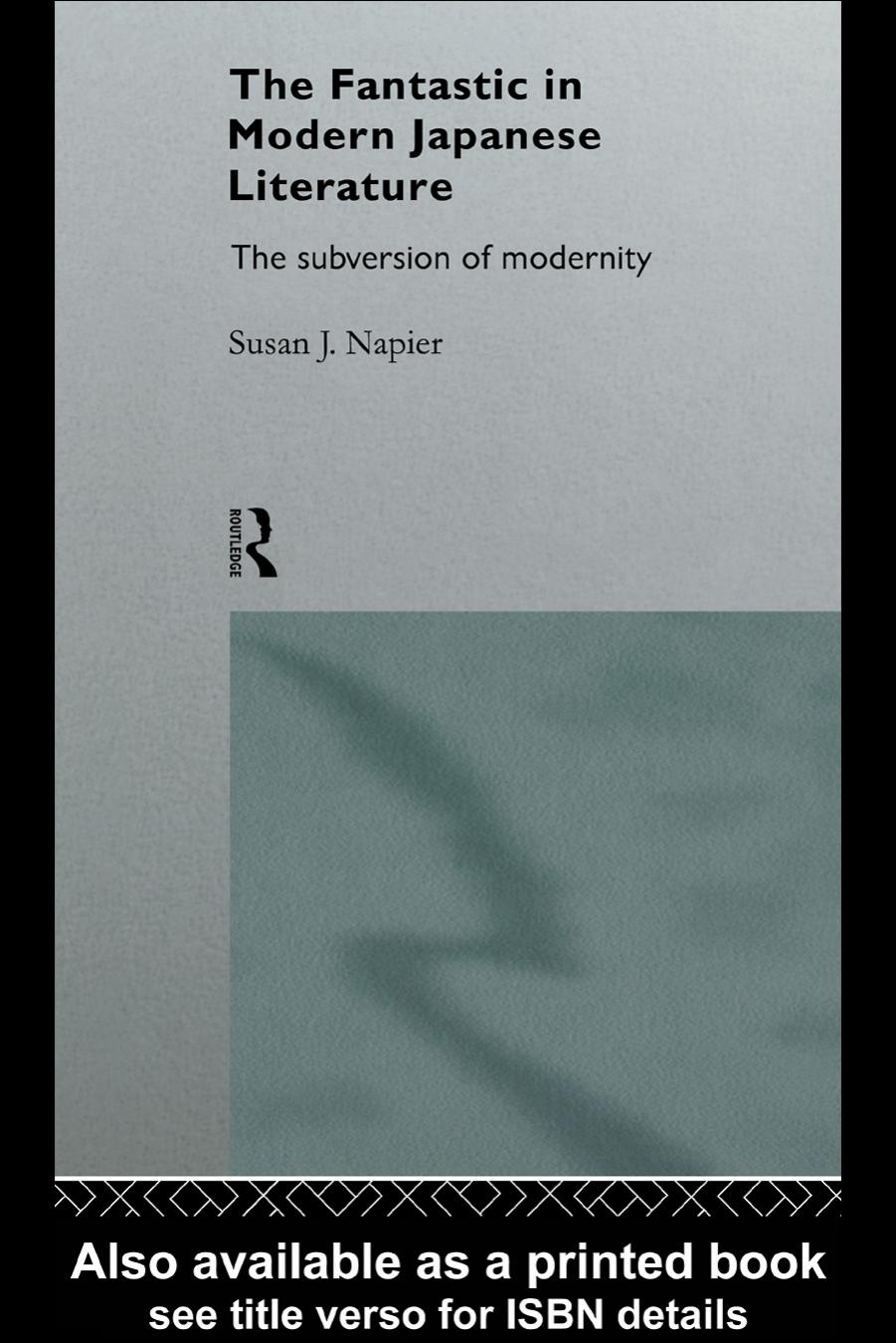 The Fantastic in Modern Japanese Literature

The subversion of modernity

Susan J. Napier

ROUTLEDGE

Also available as a printed book
see title verso for ISBN details